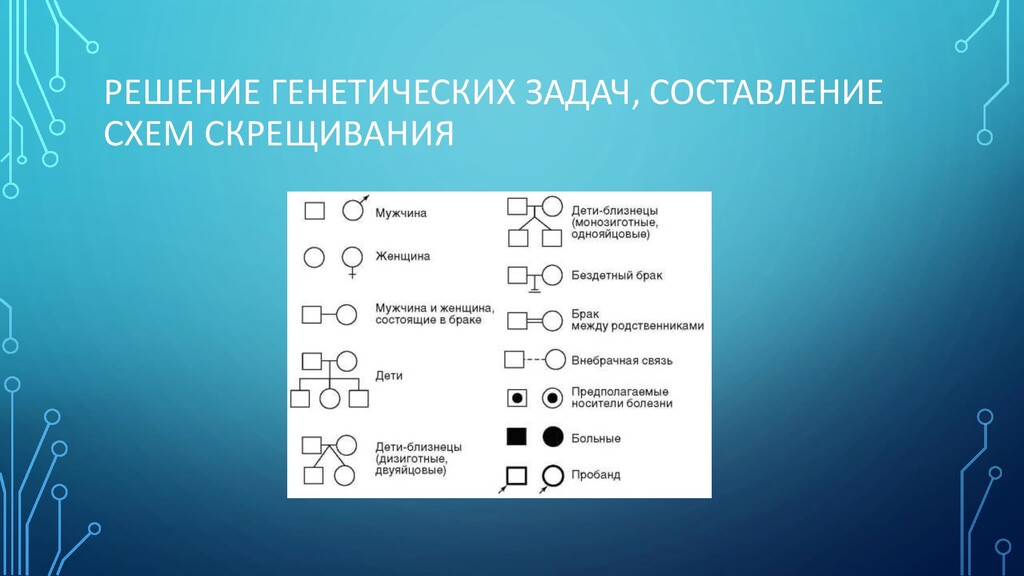 РЕШЕНИЕ ГЕНЕТИЧЕСКИХ ЗАДАЧ, СОСТАВЛЕНИЕ СХЕМ СКРЕЩИВАНИЯ

Мужчина

Женщина

Мужчина и женщина, состоящие в браке

Дети

Дети-близнецы (дизиготные, двуяйцовые)

Дети-близнецы (монозиготные, однояйцовые)

Бездетный брак

Брак между родственниками

Внебрачная связь

Предполагаемые носители болезни

Больные

Пробанд